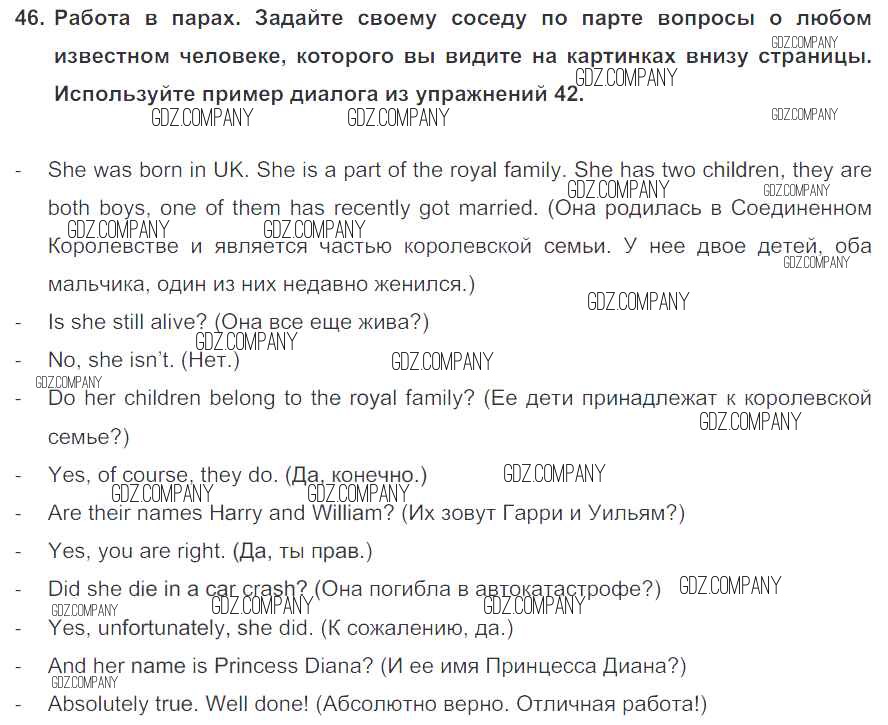 46. Работа в парах. Задайте своему соседу по парте вопросы о любом известном человеке, которого вы видите на картинках внизу страницы. Используйте пример диалога из упражнений 42.

GDZ.COMPANY

- She was born in UK. She is a part of the royal family. She has two children, they are both boys, one of them has recently got married. (Она родилась в Соединенном Королевстве и является частью королевской семьи. У нее двое детей, оба мальчика, один из них недавно женился.)
- Is she still alive? (Она все еще жива?)
- No, she isn't. (Нет.)
- Do her children belong to the royal family? (Ее дети принадлежат к королевской семье?)
- Yes, of course, they do. (Да, конечно.)
- Are their names Harry and William? (Их зовут Гарри и Уильям?)
- Yes, you are right. (Да, ты прав.)
- Did she die in a car crash? (Она погибла в автокатастрофе?)
- Yes, unfortunately, she did. (К сожалению, да.)
- And her name is Princess Diana? (И ее имя Принцесса Диана?)
- Absolutely true. Well done! (Абсолютно верно. Отличная работа!)